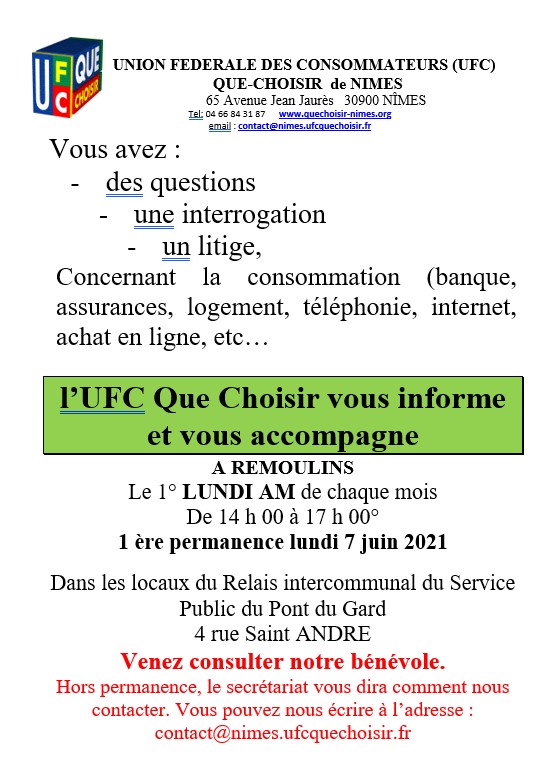 UFC QUE CHOISIR

UNION FEDERALE DES CONSOMMATEURS (UFC)
QUE-CHOISIR de NIMES
65 Avenue Jean Jaurès 30900 NÎMES
Tel: 04 66 84 31 87 www.quechoisir-nimes.org
email : contact@nimes.ufcquechoisir.fr

Vous avez :
- des questions
- une interrogation
- un litige,
Concernant la consommation (banque, assurances, logement, téléphonie, internet, achat en ligne, etc…

l'UFC Que Choisir vous informe et vous accompagne

A REMOULINS
Le 1° LUNDI AM de chaque mois
De 14 h 00 à 17 h 00°
1 ère permanence lundi 7 juin 2021

Dans les locaux du Relais intercommunal du Service Public du Pont du Gard
4 rue Saint ANDRE

Venez consulter notre bénévole.
Hors permanence, le secrétariat vous dira comment nous contacter. Vous pouvez nous écrire à l'adresse :
contact@nimes.ufcquechoisir.fr